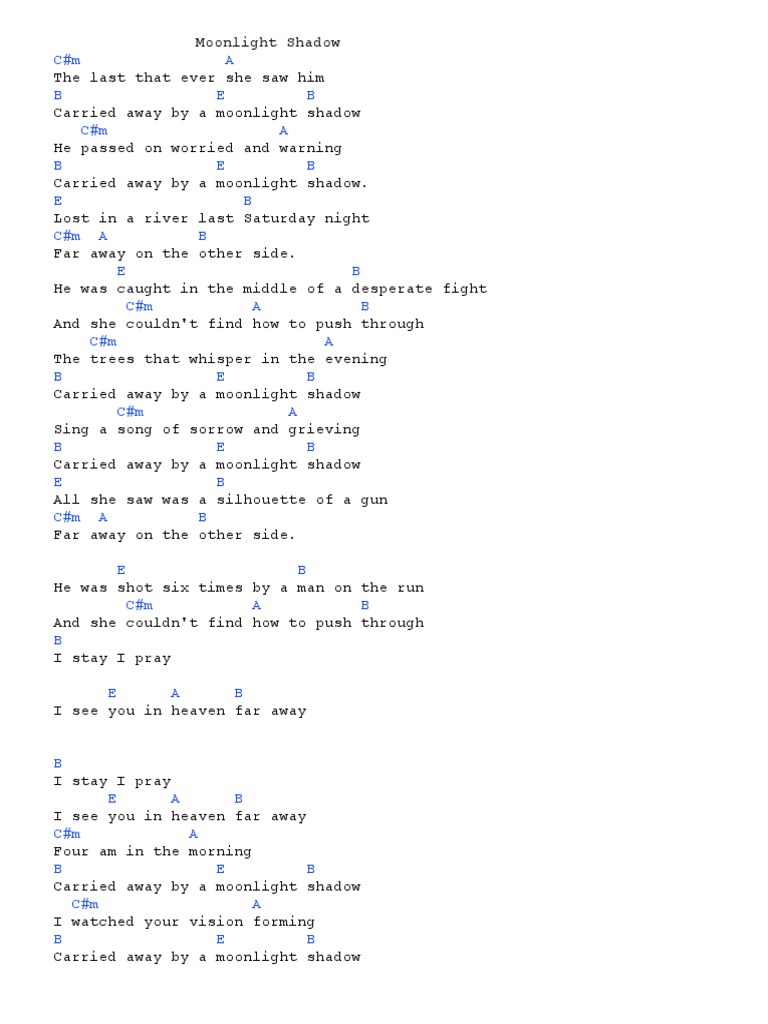 Moonlight Shadow
C#m A
The last that ever she saw him
B E B
Carried away by a moonlight shadow
C#m A
He passed on worried and warning
B E B
Carried away by a moonlight shadow.
E B
Lost in a river last Saturday night
C#m A B
Far away on the other side.
E B
He was caught in the middle of a desperate fight
C#m A B
And she couldn't find how to push through
C#m A
The trees that whisper in the evening
B E B
Carried away by a moonlight shadow
C#m A
Sing a song of sorrow and grieving
B E B
Carried away by a moonlight shadow
E B
All she saw was a silhouette of a gun
C#m A B
Far away on the other side.

E B
He was shot six times by a man on the run
C#m A B
And she couldn't find how to push through
B
I stay I pray

E A B
I see you in heaven far away

B
I stay I pray
E A B
I see you in heaven far away
C#m A
Four am in the morning
B E B
Carried away by a moonlight shadow
C#m A
I watched your vision forming
B E B
Carried away by a moonlight shadow